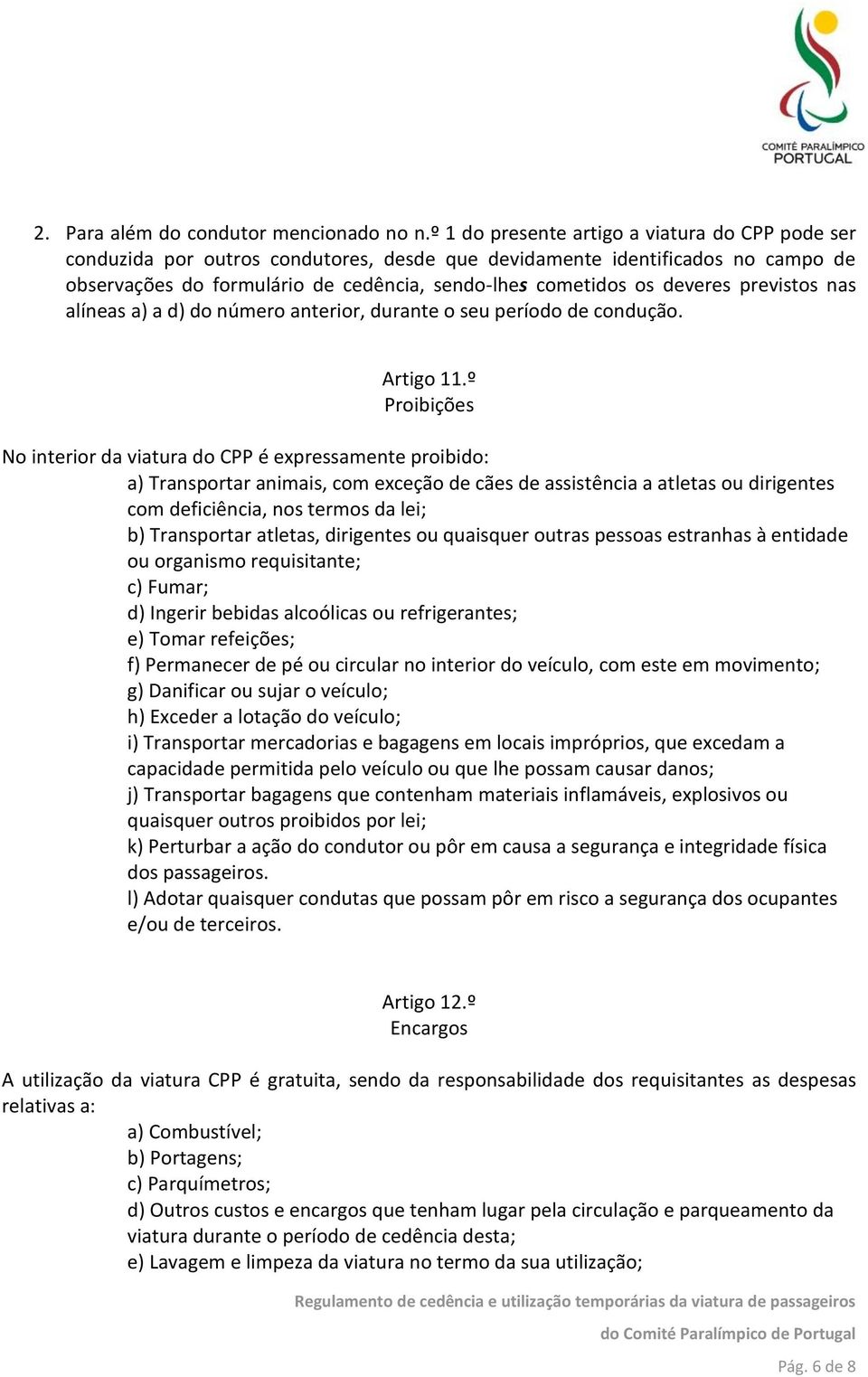 COMITÉ PARALÍMPICO PORTUGAL

2. Para além do condutor mencionado no n.º 1 do presente artigo a viatura do CPP pode ser conduzida por outros condutores, desde que devidamente identificados no campo de observações do formulário de cedência, sendo-lhes cometidos os deveres previstos nas alíneas a) a d) do número anterior, durante o seu período de condução.

Artigo 11.º
Proibições

No interior da viatura do CPP é expressamente proibido:
a) Transportar animais, com exceção de cães de assistência a atletas ou dirigentes com deficiência, nos termos da lei;
b) Transportar atletas, dirigentes ou quaisquer outras pessoas estranhas à entidade ou organismo requisitante;
c) Fumar;
d) Ingerir bebidas alcoólicas ou refrigerantes;
e) Tomar refeições;
f) Permanecer de pé ou circular no interior do veículo, com este em movimento;
g) Danificar ou sujar o veículo;
h) Exceder a lotação do veículo;
i) Transportar mercadorias e bagagens em locais impróprios, que excedam a capacidade permitida pelo veículo ou que lhe possam causar danos;
j) Transportar bagagens que contenham materiais inflamáveis, explosivos ou quaisquer outros proibidos por lei;
k) Perturbar a ação do condutor ou pôr em causa a segurança e integridade física dos passageiros.
l) Adotar quaisquer condutas que possam pôr em risco a segurança dos ocupantes e/ou de terceiros.

Artigo 12.º
Encargos

A utilização da viatura CPP é gratuita, sendo da responsabilidade dos requisitantes as despesas relativas a:
a) Combustível;
b) Portagens;
c) Parquímetros;
d) Outros custos e encargos que tenham lugar pela circulação e parqueamento da viatura durante o período de cedência desta;
e) Lavagem e limpeza da viatura no termo da sua utilização;

Regulamento de cedência e utilização temporárias da viatura de passageiros do Comité Paralímpico de Portugal

Pág. 6 de 8